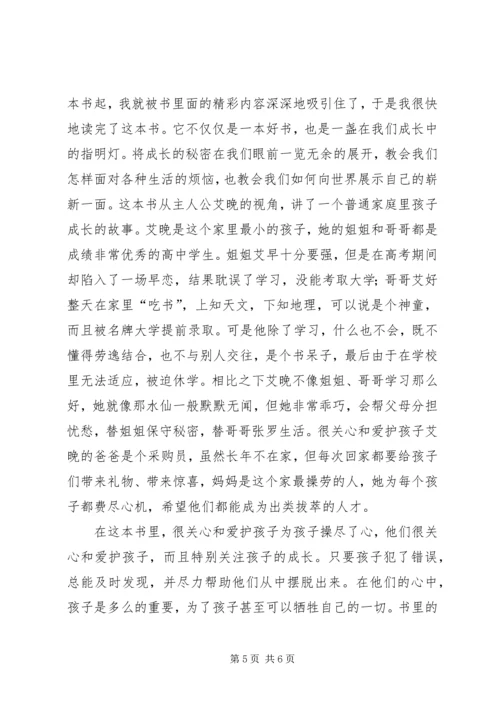 本书起，我就被书里面的精彩内容深深地吸引住了，于是我很快地读完了这本书。它不仅仅是一本好书，也是一盏在我们成长中的指明灯。将成长的秘密在我们眼前一览无余的展开，教会我们怎样面对各种生活的烦恼，也教会我们如何向世界展示自己的崭新一面。这本书从主人公艾晚的视角，讲了一个普通家庭里孩子成长的故事。艾晚是这个家里最小的孩子，她的姐姐和哥哥都是成绩非常优秀的高中学生。姐姐艾早十分要强，但是在高考期间却陷入了一场早恋，结果耽误了学习，没能考取大学；哥哥艾好整天在家里“吃书”，上知天文，下知地理，可以说是个神童，而且被名牌大学提前录取。可是他除了学习，什么也不会，既不懂得劳逸结合，也不与别人交往，是个书呆子，最后由于在学校里无法适应，被迫休学。相比之下艾晚不像姐姐、哥哥学习那么好，她就像那水仙一般默默无闻，但她非常乖巧，会帮父母分担忧愁，替姐姐保守秘密，替哥哥张罗生活。很关心和爱护孩子艾晚的爸爸是个采购员，虽然长年不在家，但每次回家都要给孩子们带来礼物、带来惊喜，妈妈是这个家最操劳的人，她为每个孩子都费尽心机，希望他们都能成为出类拔萃的人才。

在这本书里，很关心和爱护孩子为孩子操尽了心，他们很关心和爱护孩子，而且特别关注孩子的成长。只要孩子犯了错误，总能及时发现，并尽力帮助他们从中摆脱出来。在他们的心中，孩子是多么的重要，为了孩子甚至可以牺牲自己的一切。书里的

第 5 页 共 6 页